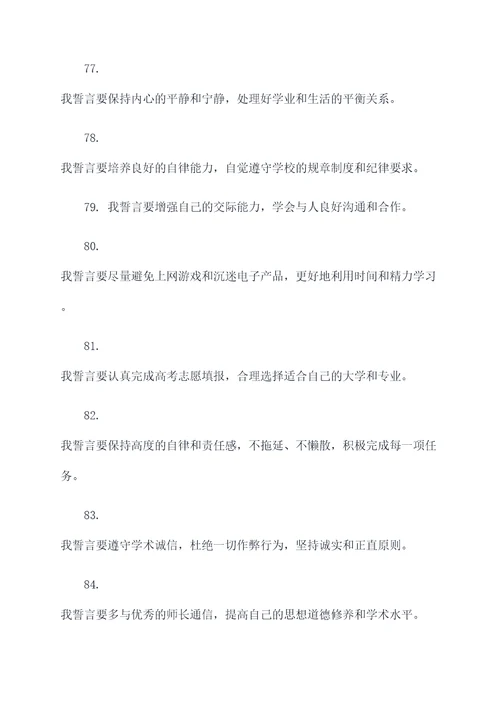 77.

我誓言要保持内心的平静和宁静，处理好学业和生活的平衡关系。

78.

我誓言要培养良好的自律能力，自觉遵守学校的规章制度和纪律要求。

79. 我誓言要增强自己的交际能力，学会与人良好沟通和合作。

80.

我誓言要尽量避免上网游戏和沉迷电子产品，更好地利用时间和精力学习。

81.

我誓言要认真完成高考志愿填报，合理选择适合自己的大学和专业。

82.

我誓言要保持高度的自律和责任感，不拖延、不懒散，积极完成每一项任务。

83.

我誓言要遵守学术诚信，杜绝一切作弊行为，坚持诚实和正直原则。

84.

我誓言要多与优秀的师长通信，提高自己的思想道德修养和学术水平。